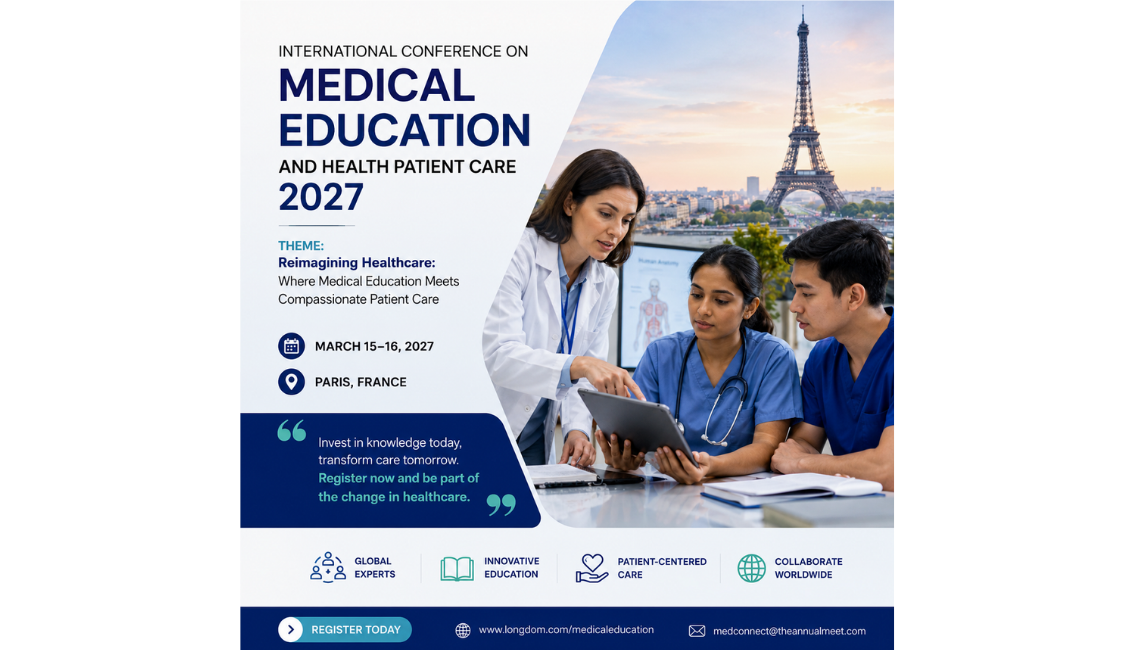 INTERNATIONAL CONFERENCE ON
MEDICAL EDUCATION
AND HEALTH PATIENT CARE
2027

THEME:
Reimagining Healthcare:
Where Medical Education Meets Compassionate Patient Care

MARCH 15–16, 2027

PARIS, FRANCE

Invest in knowledge today, transform care tomorrow. Register now and be part of the change in healthcare.

GLOBAL EXPERTS

INNOVATIVE EDUCATION

PATIENT-CENTERED CARE

COLLABORATE WORLDWIDE

REGISTER TODAY

www.longdom.com/medicaleducation

medconnect@theannualmeet.com